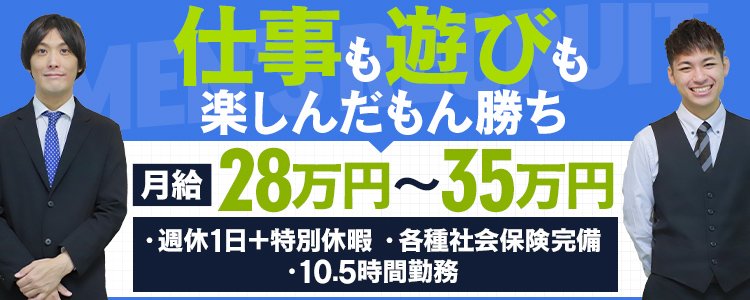 MEN'S RECRUIT

仕事も遊びも
楽しんだもん勝ち

月給 28万円〜35万円

・週休1日＋特別休暇 ・各種社会保険完備
・10.5時間勤務